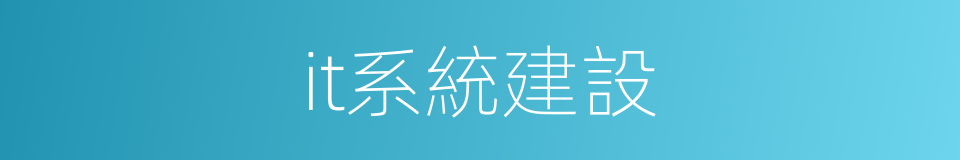 it系統建設